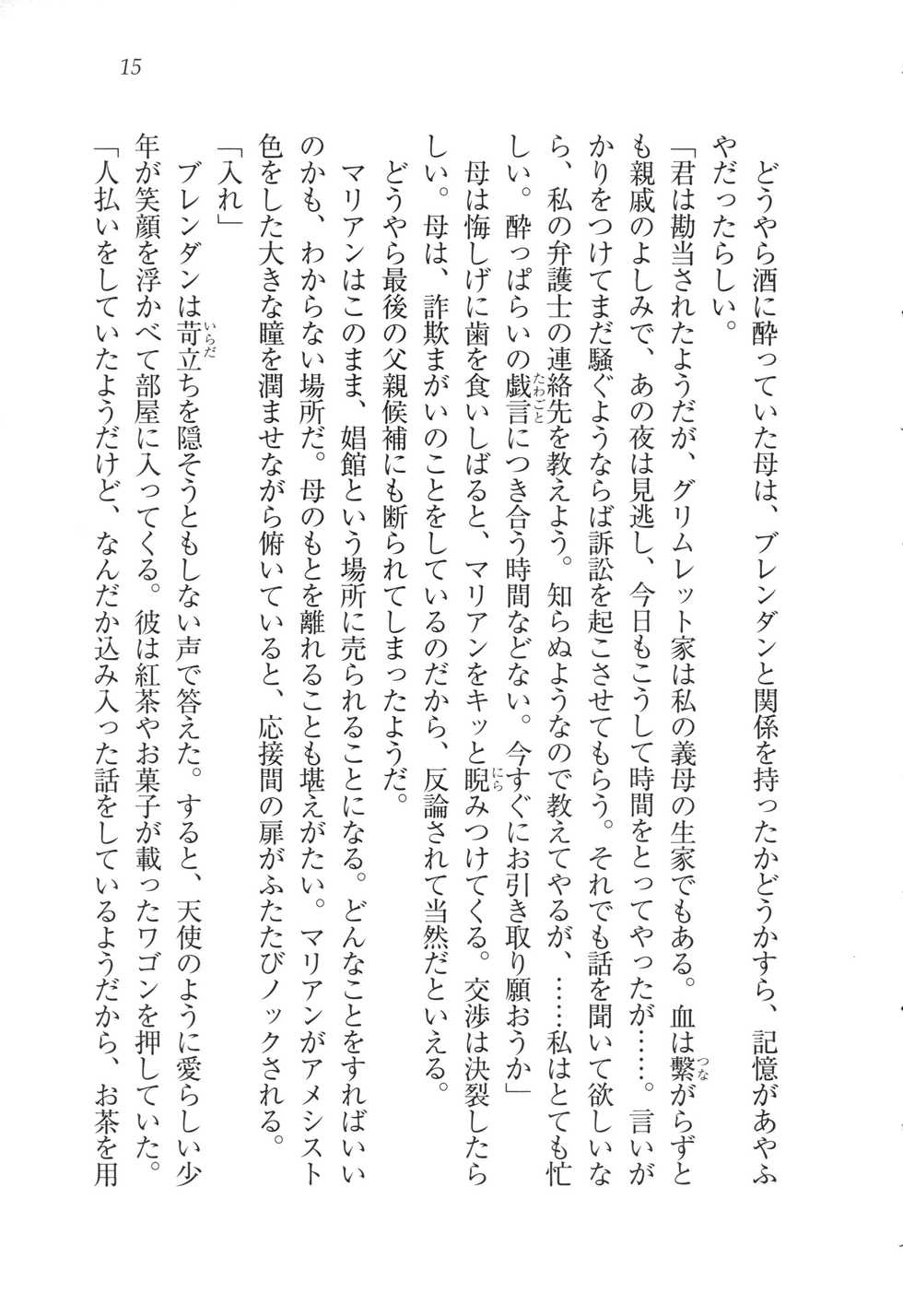 15

どうやら酒に酔っていた母は、ブレンダンと関係を持ったかどうかすら、記憶があやふやだったらしい。

「君は勘当されたようだが、グリムレット家は私の義母の生家でもある。血は繋がらずとも親戚のよしみで、あの夜は見逃し、今日もこうして時間をとってやったが……。言いがかりをつけてまだ騒ぐようならば訴訟を起こさせてもらう。それでも話を聞いて欲しいなら、私の弁護士の連絡先を教えよう。知らぬようなので教えてやるが、……私はとても忙しい。酔っぱらいの戯言につき合う時間などない。今すぐにお引き取り願おうか」

母は悔しげに歯を食いしばると、マリアンをキッと睨みつけてくる。交渉は決裂したらしい。母は、詐欺まがいのことをしているのだから、反論されて当然だといえる。

どうやら最後の父親候補にも断られてしまったようだ。

マリアンはこのまま、娼館という場所に売られることになる。どんなことをすればいいのかも、わからない場所だ。母のもとを離れることも堪えがたい。マリアンがアメシスト色をした大きな瞳を潤ませながら俯いていると、応接間の扉がふたたびノックされる。

「入れ」

ブレンダンは苛立ちを隠そうともしない声で答えた。すると、天使のように愛らしい少年が笑顔を浮かべて部屋に入ってくる。彼は紅茶やお菓子が載ったワゴンを押していた。

「人払いをしていたようだけど、なんだか込み入った話をしているようだから、お茶を用